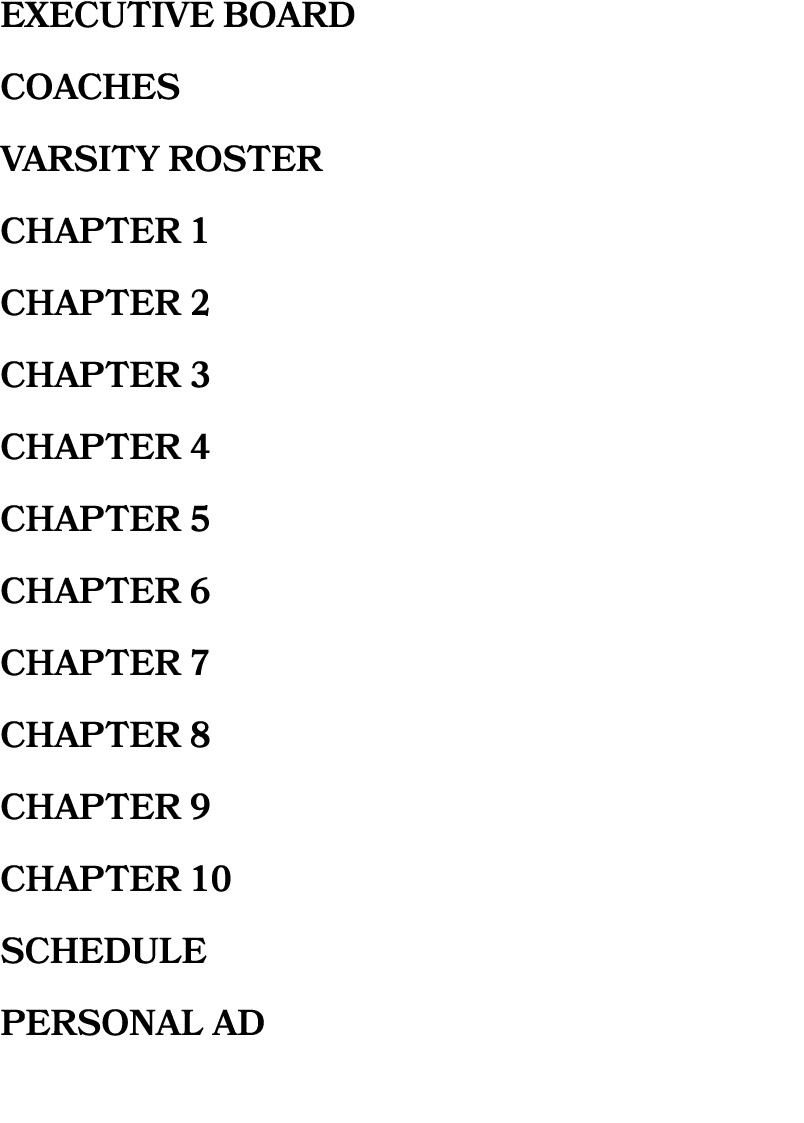 EXECUTIVE BOARD

COACHES

VARSITY ROSTER

CHAPTER 1

CHAPTER 2

CHAPTER 3

CHAPTER 4

CHAPTER 5

CHAPTER 6

CHAPTER 7

CHAPTER 8

CHAPTER 9

CHAPTER 10

SCHEDULE

PERSONAL AD